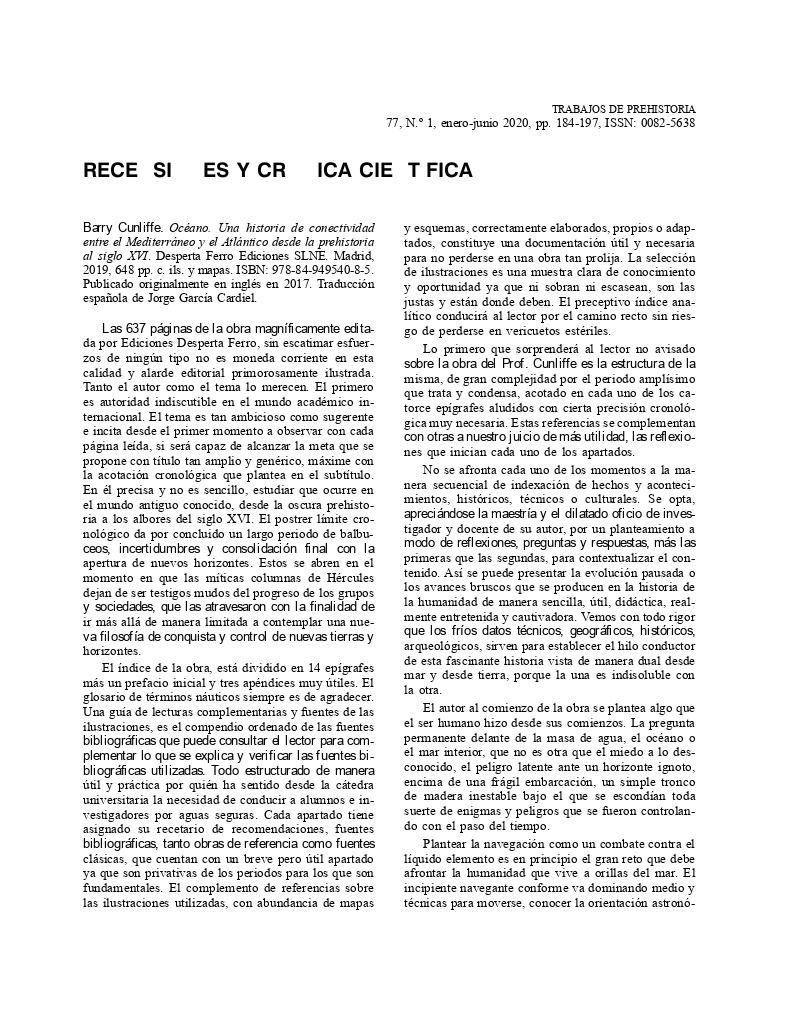 TRABAJOS DE PREHISTORIA
77, N.º 1, enero-junio 2020, pp. 184-197, ISSN: 0082-5638

RECE SI ES Y CR ICA CIE T FICA

Barry Cunliffe. *Océano. Una historia de conectividad entre el Mediterráneo y el Atlántico desde la prehistoria al siglo XVI*. Desperta Ferro Ediciones SLNE. Madrid, 2019, 648 pp. c. ils. y mapas. ISBN: 978-84-949540-8-5. Publicado originalmente en inglés en 2017. Traducción española de Jorge García Cardiel.

Las 637 páginas de la obra magníficamente editada por Ediciones Desperta Ferro, sin escatimar esfuerzos de ningún tipo no es moneda corriente en esta calidad y alarde editorial primorosamente ilustrada. Tanto el autor como el tema lo merecen. El primero es autoridad indiscutible en el mundo académico internacional. El tema es tan ambicioso como sugerente e incita desde el primer momento a observar con cada página leída, si será capaz de alcanzar la meta que se propone con título tan amplio y genérico, máxime con la acotación cronológica que plantea en el subtítulo. En él precisa y no es sencillo, estudiar que ocurre en el mundo antiguo conocido, desde la oscura prehistoria a los albores del siglo XVI. El postrer límite cronológico da por concluido un largo periodo de balbuceos, incertidumbres y consolidación final con la apertura de nuevos horizontes. Estos se abren en el momento en que las míticas columnas de Hércules dejan de ser testigos mudos del progreso de los grupos y sociedades, que las atravesaron con la finalidad de ir más allá de manera limitada a contemplar una nueva filosofía de conquista y control de nuevas tierras y horizontes.

El índice de la obra, está dividido en 14 epígrafes más un prefacio inicial y tres apéndices muy útiles. El glosario de términos náuticos siempre es de agradecer. Una guía de lecturas complementarias y fuentes de las ilustraciones, es el compendio ordenado de las fuentes bibliográficas que puede consultar el lector para complementar lo que se explica y verificar las fuentes bibliográficas utilizadas. Todo estructurado de manera útil y práctica por quién ha sentido desde la cátedra universitaria la necesidad de conducir a alumnos e investigadores por aguas seguras. Cada apartado tiene asignado su recetario de recomendaciones, fuentes bibliográficas, tanto obras de referencia como fuentes clásicas, que cuentan con un breve pero útil apartado ya que son privativas de los periodos para los que son fundamentales. El complemento de referencias sobre las ilustraciones utilizadas, con abundancia de mapas y esquemas, correctamente elaborados, propios o adaptados, constituye una documentación útil y necesaria para no perderse en una obra tan prolija. La selección de ilustraciones es una muestra clara de conocimiento y oportunidad ya que ni sobran ni escasean, son las justas y están donde deben. El preceptivo índice analítico conducirá al lector por el camino recto sin riesgo de perderse en vericuetos estériles.

Lo primero que sorprenderá al lector no avisado sobre la obra del Prof. Cunliffe es la estructura de la misma, de gran complejidad por el periodo amplísimo que trata y condensa, acotado en cada uno de los catorce epígrafes aludidos con cierta precisión cronológica muy necesaria. Estas referencias se complementan con otras a nuestro juicio de más utilidad, las reflexiones que inician cada uno de los apartados.

No se afronta cada uno de los momentos a la manera secuencial de indexación de hechos y acontecimientos, históricos, técnicos o culturales. Se opta, apreciándose la maestría y el dilatado oficio de investigador y docente de su autor, por un planteamiento a modo de reflexiones, preguntas y respuestas, más las primeras que las segundas, para contextualizar el contenido. Así se puede presentar la evolución pausada o los avances bruscos que se producen en la historia de la humanidad de manera sencilla, útil, didáctica, realmente entretenida y cautivadora. Vemos con todo rigor que los fríos datos técnicos, geográficos, históricos, arqueológicos, sirven para establecer el hilo conductor de esta fascinante historia vista de manera dual desde mar y desde tierra, porque la una es indisoluble con la otra.

El autor al comienzo de la obra se plantea algo que el ser humano hizo desde sus comienzos. La pregunta permanente delante de la masa de agua, el océano o el mar interior, que no es otra que el miedo a lo desconocido, el peligro latente ante un horizonte ignoto, encima de una frágil embarcación, un simple tronco de madera inestable bajo el que se escondían toda suerte de enigmas y peligros que se fueron controlando con el paso del tiempo.

Plantear la navegación como un combate contra el líquido elemento es en principio el gran reto que debe afrontar la humanidad que vive a orillas del mar. El incipiente navegante conforme va dominando medio y técnicas para moverse, conocer la orientación astronó-